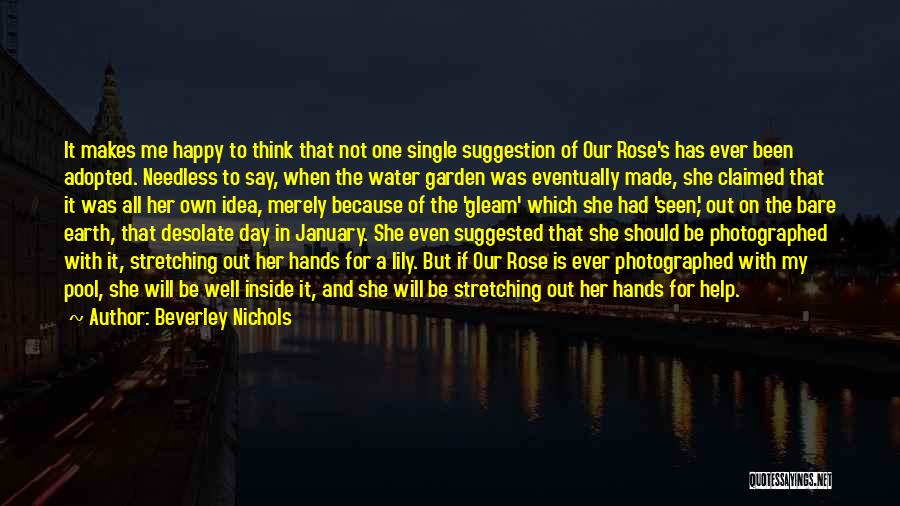 It makes me happy to think that not one single suggestion of Our Rose's has ever been adopted. Needless to say, when the water garden was eventually made, she claimed that it was all her own idea, merely because of the 'gleam' which she had 'seen,' out on the bare earth, that desolate day in January. She even suggested that she should be photographed with it, stretching out her hands for a lily. But if Our Rose is ever photographed with my pool, she will be well inside it, and she will be stretching out her hands for help.

~ Author: Beverley Nichols

QUOTESSAYINGS.NET